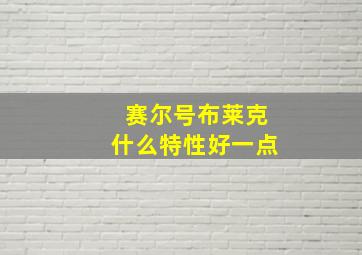 赛尔号布莱克
什么特性好一点